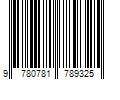 9 780781 789325